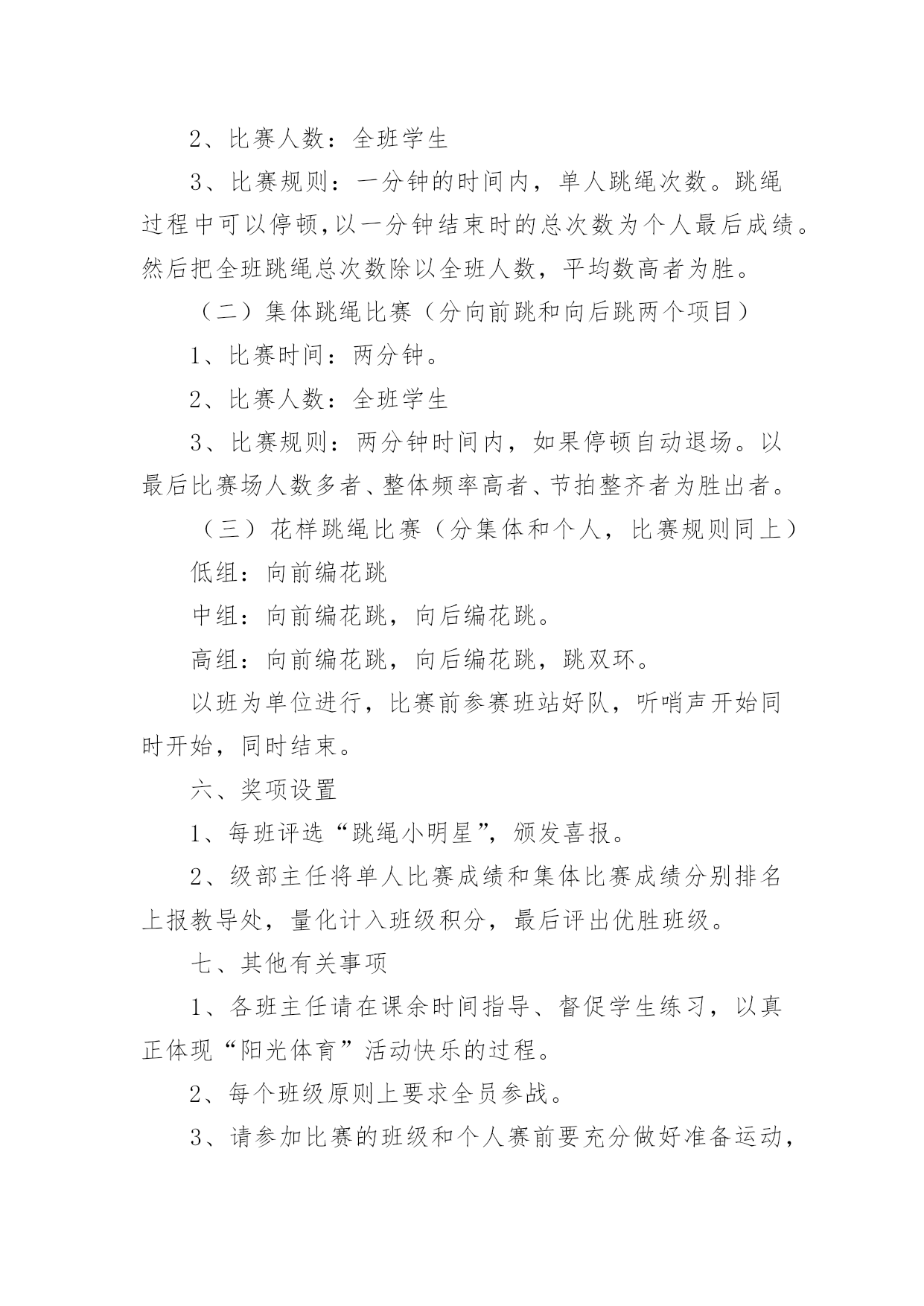 2、比赛人数：全班学生

3、比赛规则：一分钟的时间内，单人跳绳次数。跳绳过程中可以停顿,以一分钟结束时的总次数为个人最后成绩。然后把全班跳绳总次数除以全班人数，平均数高者为胜。

（二）集体跳绳比赛（分向前跳和向后跳两个项目）

1、比赛时间：两分钟。

2、比赛人数：全班学生

3、比赛规则：两分钟时间内，如果停顿自动退场。以最后比赛场人数多者、整体频率高者、节拍整齐者为胜出者。

（三）花样跳绳比赛（分集体和个人，比赛规则同上）

低组：向前编花跳

中组：向前编花跳，向后编花跳。

高组：向前编花跳，向后编花跳，跳双环。

以班为单位进行，比赛前参赛班站好队，听哨声开始同时开始，同时结束。

六、奖项设置

1、每班评选“跳绳小明星”，颁发喜报。

2、级部主任将单人比赛成绩和集体比赛成绩分别排名上报教导处，量化计入班级积分，最后评出优胜班级。

七、其他有关事项

1、各班主任请在课余时间指导、督促学生练习，以真正体现“阳光体育”活动快乐的过程。

2、每个班级原则上要求全员参战。

3、请参加比赛的班级和个人赛前要充分做好准备运动，